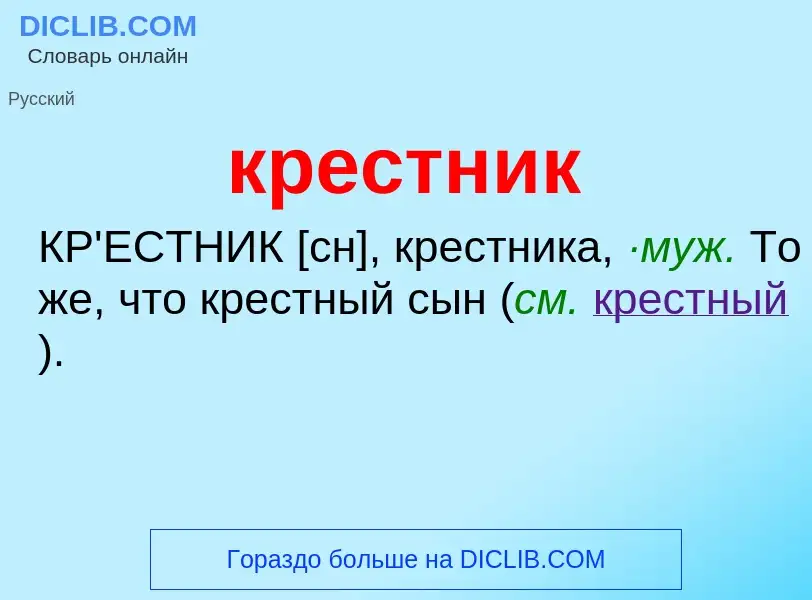 DICLIB.COM
Словарь онлайн

Русский

крестник

КР'ЕСТНИК [сн], крестника, ·муж. То же, что крестный сын (см. крестный ).

Гораздо больше на DICLIB.COM